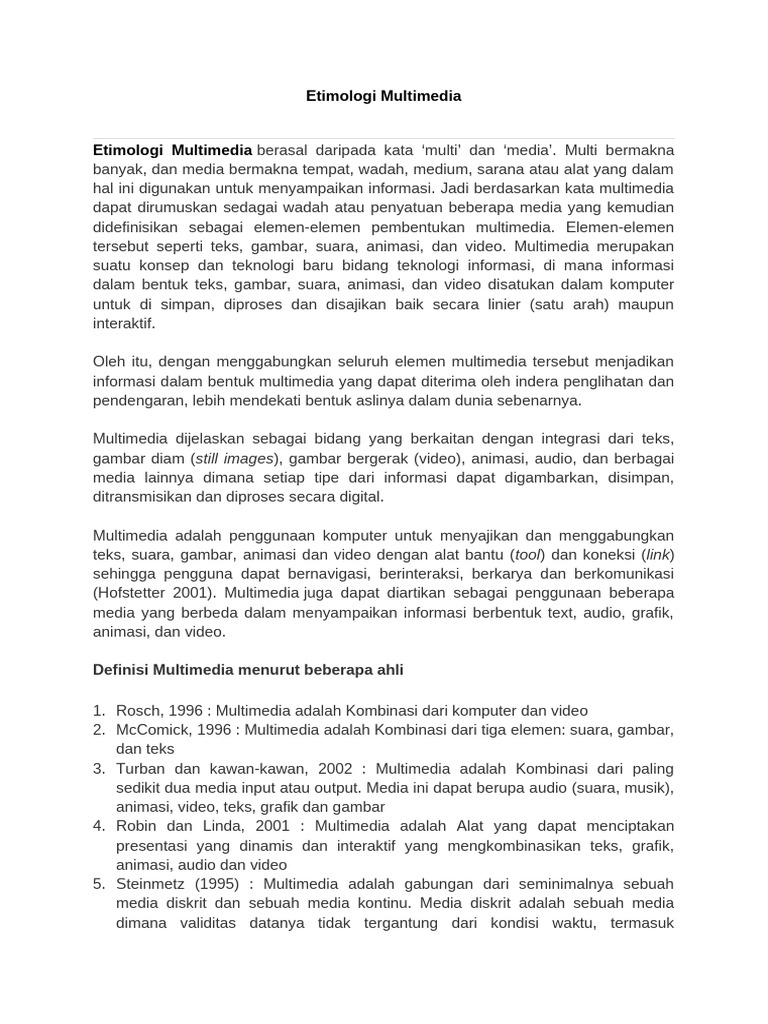 Etimologi Multimedia

Etimologi Multimedia berasal daripada kata ‘multi’ dan ‘media’. Multi bermakna banyak, dan media bermakna tempat, wadah, medium, sarana atau alat yang dalam hal ini digunakan untuk menyampaikan informasi. Jadi berdasarkan kata multimedia dapat dirumuskan sedagai wadah atau penyatuan beberapa media yang kemudian didefinisikan sebagai elemen-elemen pembentukan multimedia. Elemen-elemen tersebut seperti teks, gambar, suara, animasi, dan video. Multimedia merupakan suatu konsep dan teknologi baru bidang teknologi informasi, di mana informasi dalam bentuk teks, gambar, suara, animasi, dan video disatukan dalam komputer untuk di simpan, diproses dan disajikan baik secara linier (satu arah) maupun interaktif.

Oleh itu, dengan menggabungkan seluruh elemen multimedia tersebut menjadikan informasi dalam bentuk multimedia yang dapat diterima oleh indera penglihatan dan pendengaran, lebih mendekati bentuk aslinya dalam dunia sebenarnya.

Multimedia dijelaskan sebagai bidang yang berkaitan dengan integrasi dari teks, gambar diam (still images), gambar bergerak (video), animasi, audio, dan berbagai media lainnya dimana setiap tipe dari informasi dapat digambarkan, disimpan, ditransmisikan dan diproses secara digital.

Multimedia adalah penggunaan komputer untuk menyajikan dan menggabungkan teks, suara, gambar, animasi dan video dengan alat bantu (tool) dan koneksi (link) sehingga pengguna dapat bernavigasi, berinteraksi, berkarya dan berkomunikasi (Hofstetter 2001). Multimedia juga dapat diartikan sebagai penggunaan beberapa media yang berbeda dalam menyampaikan informasi berbentuk text, audio, grafik, animasi, dan video.

Definisi Multimedia menurut beberapa ahli

1. Rosch, 1996 : Multimedia adalah Kombinasi dari komputer dan video
2. McComick, 1996 : Multimedia adalah Kombinasi dari tiga elemen: suara, gambar, dan teks
3. Turban dan kawan-kawan, 2002 : Multimedia adalah Kombinasi dari paling sedikit dua media input atau output. Media ini dapat berupa audio (suara, musik), animasi, video, teks, grafik dan gambar
4. Robin dan Linda, 2001 : Multimedia adalah Alat yang dapat menciptakan presentasi yang dinamis dan interaktif yang mengkombinasikan teks, grafik, animasi, audio dan video
5. Steinmetz (1995) : Multimedia adalah gabungan dari seminimalnya sebuah media diskrit dan sebuah media kontinu. Media diskrit adalah sebuah media dimana validitas datanya tidak tergantung dari kondisi waktu, termasuk